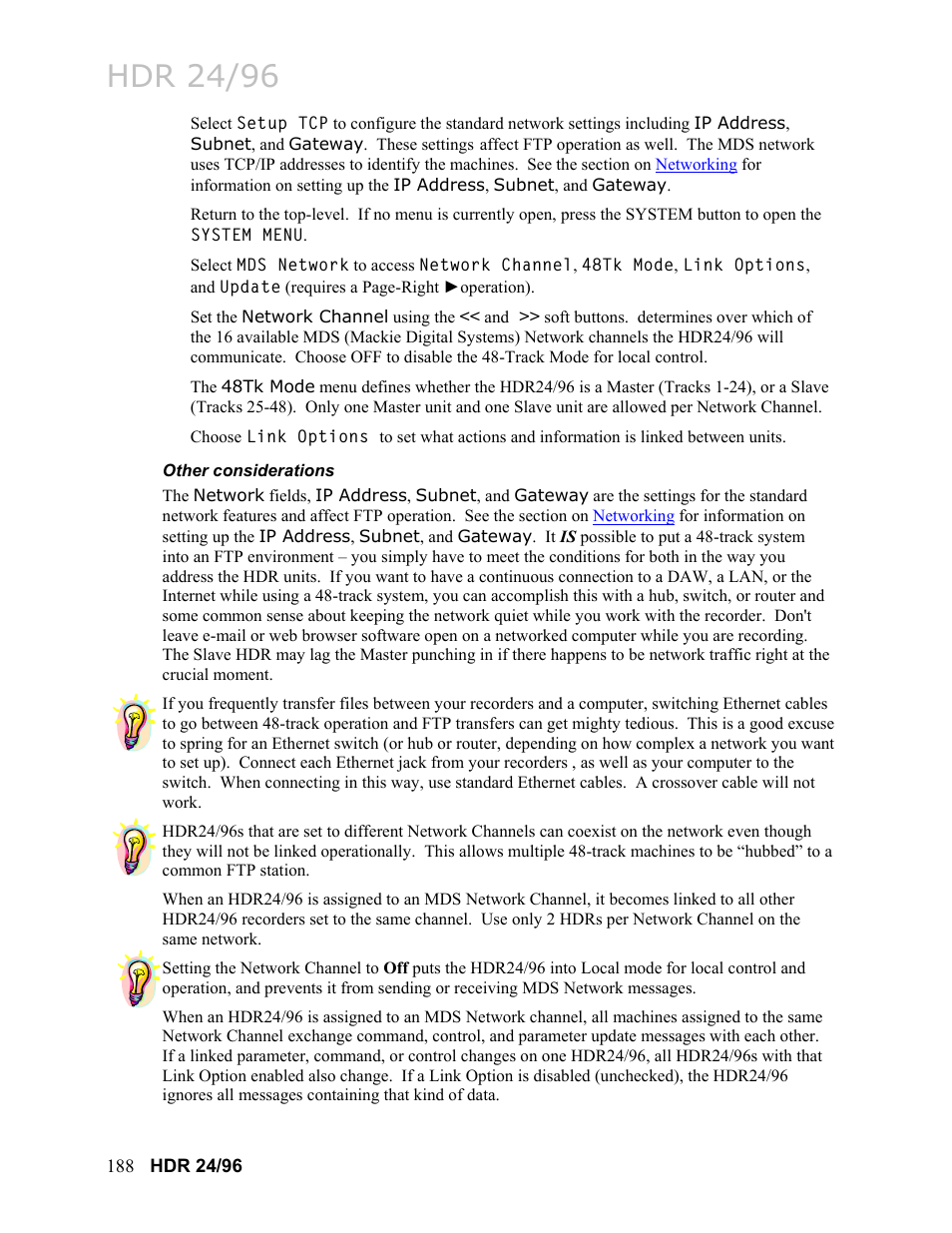 HDR 24/96

Select Setup TCP to configure the standard network settings including IP Address, Subnet, and Gateway. These settings affect FTP operation as well. The MDS network uses TCP/IP addresses to identify the machines. See the section on Networking for information on setting up the IP Address, Subnet, and Gateway.

Return to the top-level. If no menu is currently open, press the SYSTEM button to open the SYSTEM MENU.

Select MDS Network to access Network Channel, 48Tk Mode, Link Options, and Update (requires a Page-Right ► operation).

Set the Network Channel using the << and >> soft buttons. determines over which of the 16 available MDS (Mackie Digital Systems) Network channels the HDR24/96 will communicate. Choose OFF to disable the 48-Track Mode for local control.

The 48Tk Mode menu defines whether the HDR24/96 is a Master (Tracks 1-24), or a Slave (Tracks 25-48). Only one Master unit and one Slave unit are allowed per Network Channel.

Choose Link Options to set what actions and information is linked between units.

Other considerations

The Network fields, IP Address, Subnet, and Gateway are the settings for the standard network features and affect FTP operation. See the section on Networking for information on setting up the IP Address, Subnet, and Gateway. It IS possible to put a 48-track system into an FTP environment – you simply have to meet the conditions for both in the way you address the HDR units. If you want to have a continuous connection to a DAW, a LAN, or the Internet while using a 48-track system, you can accomplish this with a hub, switch, or router and some common sense about keeping the network quiet while you work with the recorder. Don't leave e-mail or web browser software open on a networked computer while you are recording. The Slave HDR may lag the Master punching in if there happens to be network traffic right at the crucial moment.

If you frequently transfer files between your recorders and a computer, switching Ethernet cables to go between 48-track operation and FTP transfers can get mighty tedious. This is a good excuse to spring for an Ethernet switch (or hub or router, depending on how complex a network you want to set up). Connect each Ethernet jack from your recorders , as well as your computer to the switch. When connecting in this way, use standard Ethernet cables. A crossover cable will not work.

HDR24/96s that are set to different Network Channels can coexist on the network even though they will not be linked operationally. This allows multiple 48-track machines to be “hubbed” to a common FTP station.

When an HDR24/96 is assigned to an MDS Network Channel, it becomes linked to all other HDR24/96 recorders set to the same channel. Use only 2 HDRs per Network Channel on the same network.

Setting the Network Channel to Off puts the HDR24/96 into Local mode for local control and operation, and prevents it from sending or receiving MDS Network messages.

When an HDR24/96 is assigned to an MDS Network channel, all machines assigned to the same Network Channel exchange command, control, and parameter update messages with each other. If a linked parameter, command, or control changes on one HDR24/96, all HDR24/96s with that Link Option enabled also change. If a Link Option is disabled (unchecked), the HDR24/96 ignores all messages containing that kind of data.

188 HDR 24/96